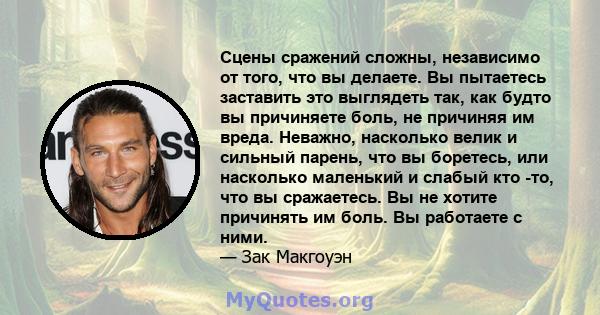 Сцены сражений сложны, независимо от того, что вы делаете. Вы пытаетесь заставить это выглядеть так, как будто вы причиняете боль, не причиняя им вреда. Неважно, насколько велик и сильный парень, что вы боретесь, или насколько маленький и слабый кто -то, что вы сражаетесь. Вы не хотите причинять им боль. Вы работаете с ними.
— Зак Макгоуэн

MyQuotes.org